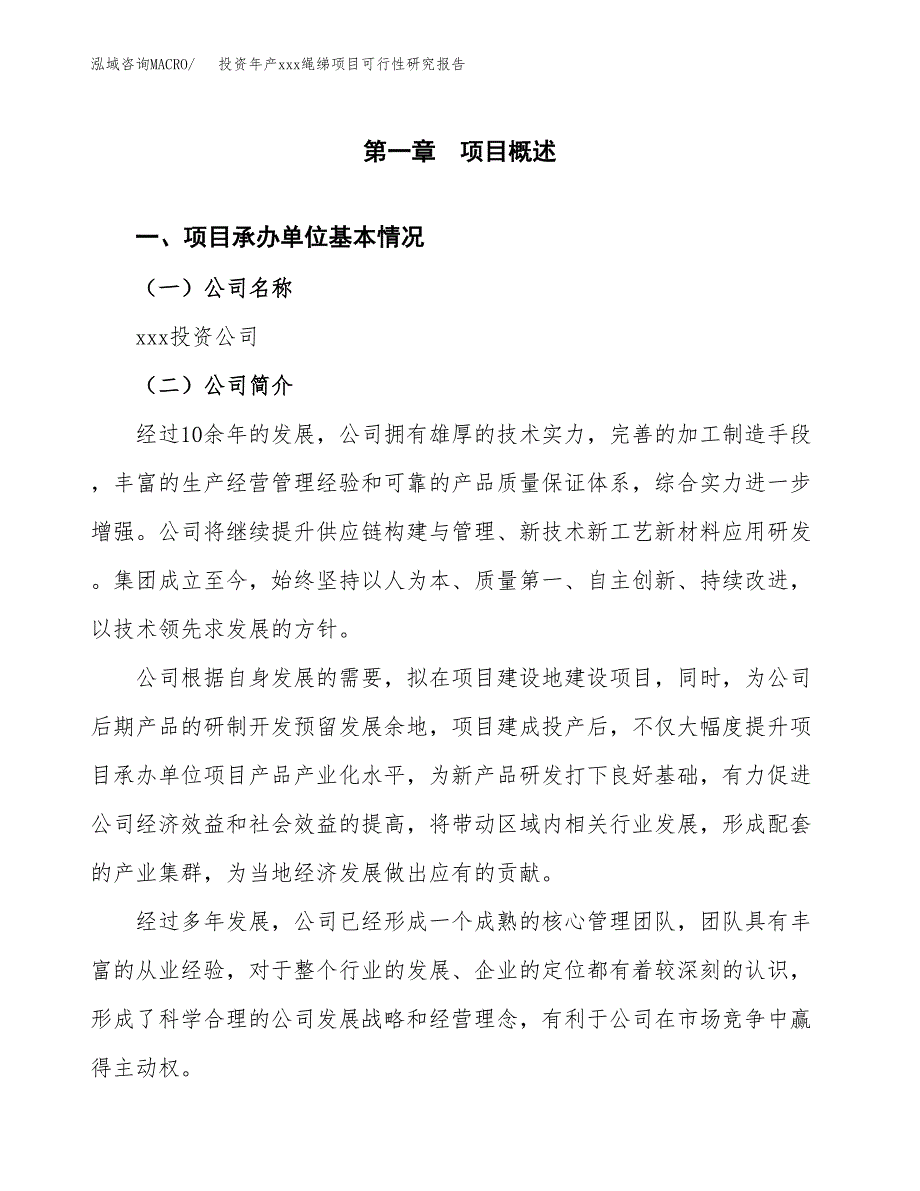 泓域咨询MACRO/ 投资年产xxx绳绨项目可行性研究报告

第一章 项目概述

一、项目承办单位基本情况

（一）公司名称

xxx投资公司

（二）公司简介

经过10余年的发展，公司拥有雄厚的技术实力，完善的加工制造手段，丰富的生产经营管理经验和可靠的产品质量保证体系，综合实力进一步增强。公司将继续提升供应链构建与管理、新技术新工艺新材料应用研发。集团成立至今，始终坚持以人为本、质量第一、自主创新、持续改进，以技术领先求发展的方针。

公司根据自身发展的需要，拟在项目建设地建设项目，同时，为公司后期产品的研制开发预留发展余地，项目建成投产后，不仅大幅度提升项目承办单位项目产品产业化水平，为新产品研发打下良好基础，有力促进公司经济效益和社会效益的提高，将带动区域内相关行业发展，形成配套的产业集群，为当地经济发展做出应有的贡献。

经过多年发展，公司已经形成一个成熟的核心管理团队，团队具有丰富的从业经验，对于整个行业的发展、企业的定位都有着较深刻的认识，形成了科学合理的公司发展战略和经营理念，有利于公司在市场竞争中赢得主动权。